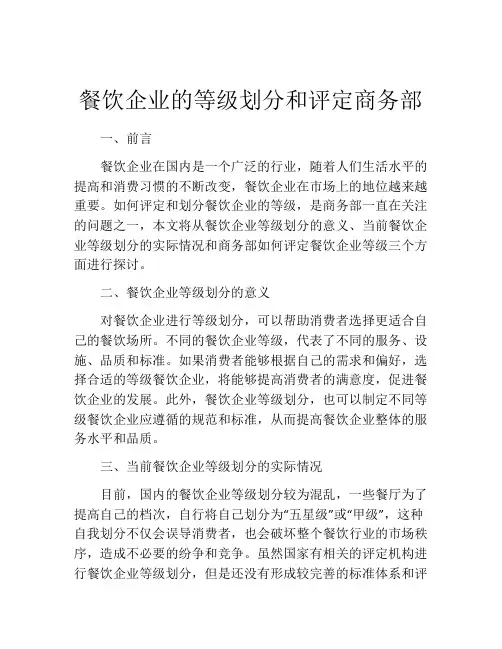 餐饮企业的等级划分和评定商务部

一、前言

餐饮企业在国内是一个广泛的行业，随着人们生活水平的提高和消费习惯的不断改变，餐饮企业在市场上的地位越来越重要。如何评定和划分餐饮企业的等级，是商务部一直在关注的问题之一，本文将从餐饮企业等级划分的意义、当前餐饮企业等级划分的实际情况和商务部如何评定餐饮企业等级三个方面进行探讨。

二、餐饮企业等级划分的意义

对餐饮企业进行等级划分，可以帮助消费者选择更适合自己的餐饮场所。不同的餐饮企业等级，代表了不同的服务、设施、品质和标准。如果消费者能够根据自己的需求和偏好，选择合适的等级餐饮企业，将能够提高消费者的满意度，促进餐饮企业的发展。此外，餐饮企业等级划分，也可以制定不同等级餐饮企业应遵循的规范和标准，从而提高餐饮企业整体的服务水平和品质。

三、当前餐饮企业等级划分的实际情况

目前，国内的餐饮企业等级划分较为混乱，一些餐厅为了提高自己的档次，自行将自己划分为“五星级”或“甲级”，这种自我划分不仅会误导消费者，也会破坏整个餐饮行业的市场秩序，造成不必要的纷争和竞争。虽然国家有相关的评定机构进行餐饮企业等级划分，但是还没有形成较完善的标准体系和评